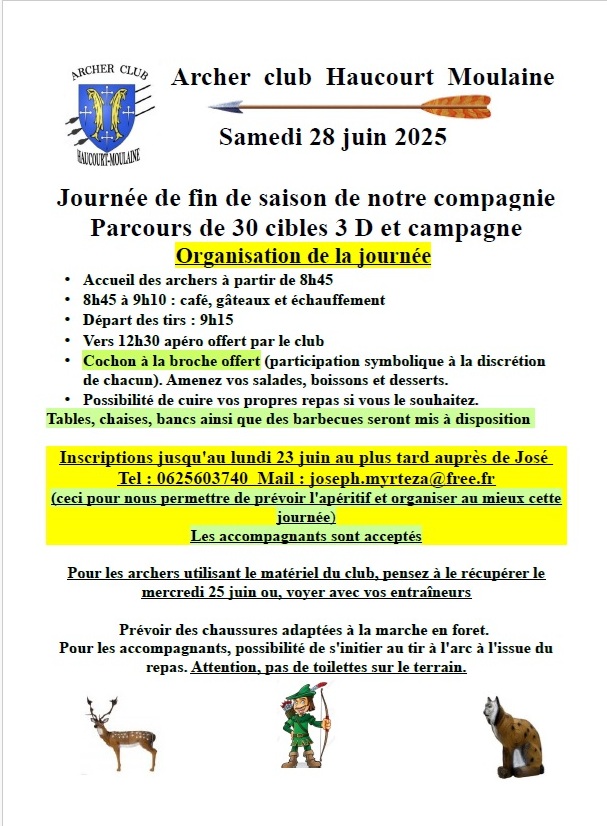 ARCHER CLUB
HAUCOURT-MOULAINE

Archer club Haucourt Moulaine

Samedi 28 juin 2025

Journée de fin de saison de notre compagnie
Parcours de 30 cibles 3 D et campagne

Organisation de la journée

• Accueil des archers à partir de 8h45
• 8h45 à 9h10 : café, gâteaux et échauffement
• Départ des tirs : 9h15
• Vers 12h30 apéro offert par le club
• Cochon à la broche offert (participation symbolique à la discrétion de chacun). Amenez vos salades, boissons et desserts.
• Possibilité de cuire vos propres repas si vous le souhaitez.

Tables, chaises, bancs ainsi que des barbecues seront mis à disposition

Inscriptions jusqu'au lundi 23 juin au plus tard auprès de José
Tel : 0625603740 Mail : joseph.myrteza@free.fr
(ceci pour nous permettre de prévoir l'apéritif et organiser au mieux cette journée)
Les accompagnants sont acceptés

Pour les archers utilisant le matériel du club, pensez à le récupérer le mercredi 25 juin ou, voyer avec vos entraîneurs

Prévoir des chaussures adaptées à la marche en foret.
Pour les accompagnants, possibilité de s'initier au tir à l'arc à l'issue du repas. Attention, pas de toilettes sur le terrain.